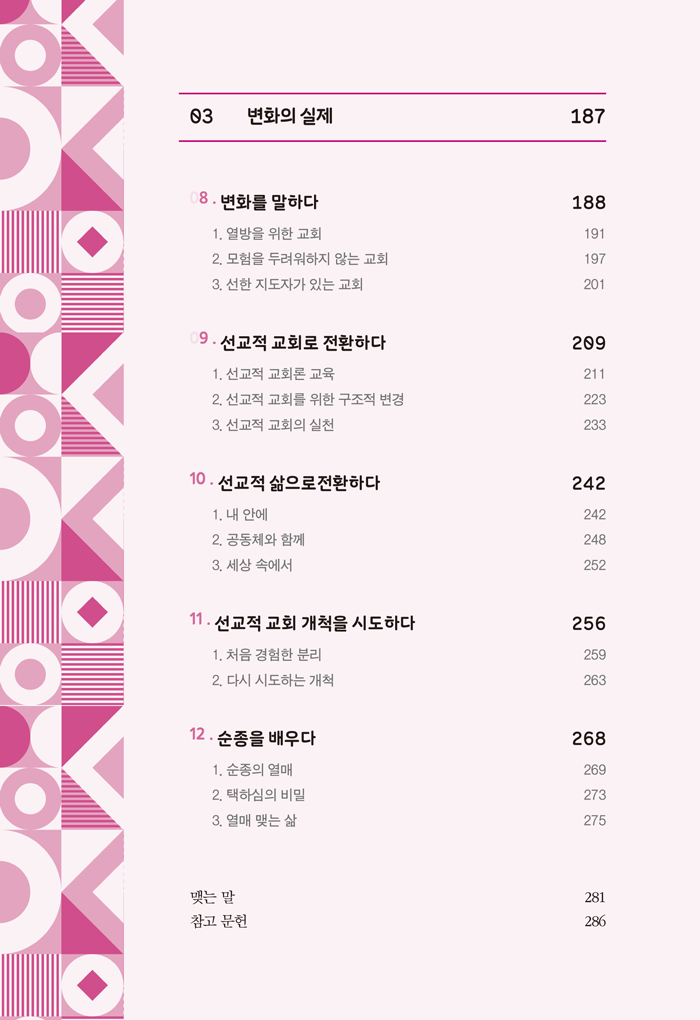 03 변화의 실제 187

08. 변화를 말하다 188
1. 열방을 위한 교회 191
2. 모험을 두려워하지 않는 교회 197
3. 선한 지도자가 있는 교회 201

09. 선교적 교회로 전환하다 209
1. 선교적 교회론 교육 211
2. 선교적 교회를 위한 구조적 변경 223
3. 선교적 교회의 실천 233

10. 선교적 삶으로전환하다 242
1. 내 안에 242
2. 공동체와 함께 248
3. 세상 속에서 252

11. 선교적 교회 개척을 시도하다 256
1. 처음 경험한 분리 259
2. 다시 시도하는 개척 263

12. 순종을 배우다 268
1. 순종의 열매 269
2. 택하심의 비밀 273
3. 열매 맺는 삶 275

맺는 말 281
참고 문헌 286